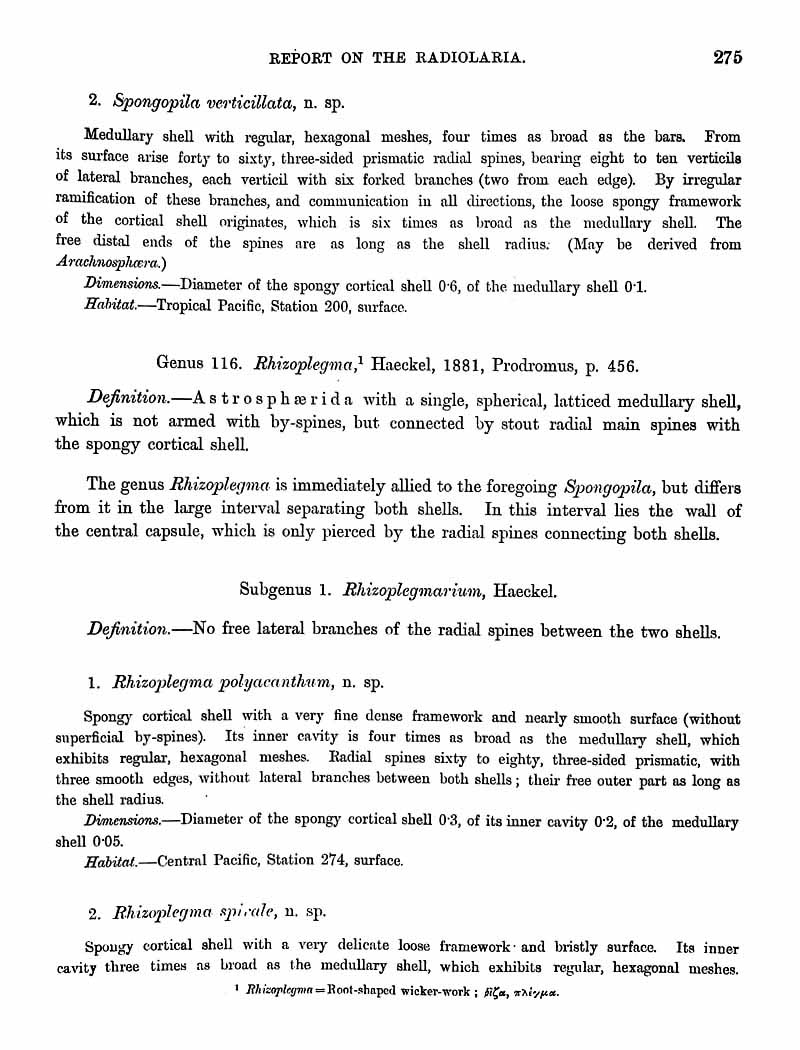 REPORT ON THE RADIOLARIA. 275

2. Spongopila verticillata, n. sp.

Medullary shell with regular, hexagonal meshes, four times as broad as the bars. From its surface arise forty to sixty, three-sided prismatic radial spines, bearing eight to ten verticils of lateral branches, each verticil with six forked branches (two from each edge). By irregular ramification of these branches, and communication in all directions, the loose spongy framework of the cortical shell originates, which is six times as broad as the medullary shell. The free distal ends of the spines are as long as the shell radius. (May be derived from Arachnosphæra.)

Dimensions.—Diameter of the spongy cortical shell 0·6, of the medullary shell 0·1.

Habitat.—Tropical Pacific, Station 200, surface.

Genus 116. Rhizoplegma,¹ Haeckel, 1881, Prodromus, p. 456.

Definition.—Astrosphærida with a single, spherical, latticed medullary shell, which is not armed with by-spines, but connected by stout radial main spines with the spongy cortical shell.

The genus Rhizoplegma is immediately allied to the foregoing Spongopila, but differs from it in the large interval separating both shells. In this interval lies the wall of the central capsule, which is only pierced by the radial spines connecting both shells.

Subgenus 1. Rhizoplegmarium, Haeckel.

Definition.—No free lateral branches of the radial spines between the two shells.

1. Rhizoplegma polyacanthum, n. sp.

Spongy cortical shell with a very fine dense framework and nearly smooth surface (without superficial by-spines). Its inner cavity is four times as broad as the medullary shell, which exhibits regular, hexagonal meshes. Radial spines sixty to eighty, three-sided prismatic, with three smooth edges, without lateral branches between both shells; their free outer part as long as the shell radius.

Dimensions.—Diameter of the spongy cortical shell 0·3, of its inner cavity 0·2, of the medullary shell 0·05.

Habitat.—Central Pacific, Station 274, surface.

2. Rhizoplegma spirale, n. sp.

Spongy cortical shell with a very delicate loose framework and bristly surface. Its inner cavity three times as broad as the medullary shell, which exhibits regular, hexagonal meshes.

¹ Rhizoplegma = Root-shaped wicker-work; ῥίζα, πλέγμα.